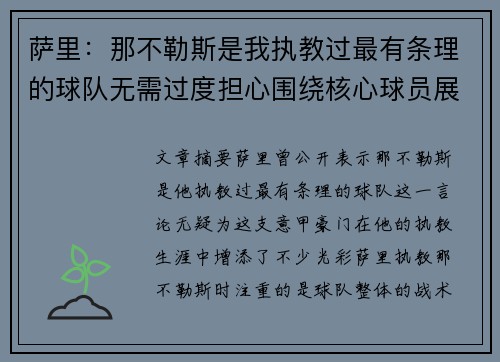 萨里：那不勒斯是我执教过最有条理的球队无需过度担心围绕核心球员展

文章摘要萨里曾公开表示那不勒斯是他执教过最有条理的球队这一言论无疑为这支意甲豪门在他的执教生涯中增添了不少光彩萨里执教那不勒斯时注重的是球队整体的战术